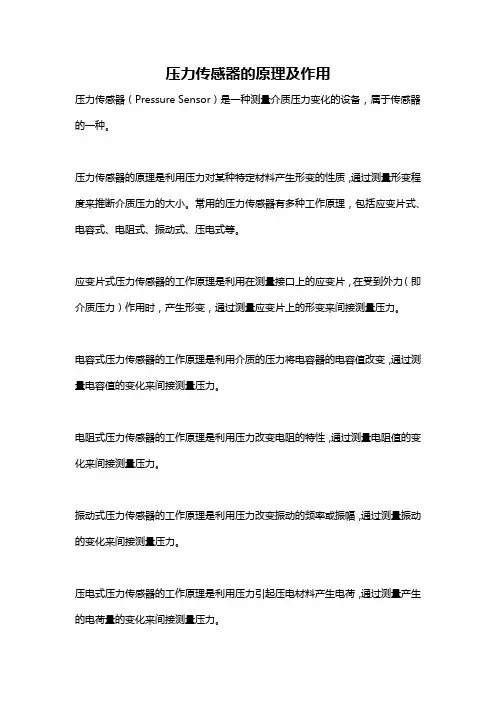 压力传感器的原理及作用

压力传感器（Pressure Sensor）是一种测量介质压力变化的设备，属于传感器的一种。

压力传感器的原理是利用压力对某种特定材料产生形变的性质，通过测量形变程度来推断介质压力的大小。常用的压力传感器有多种工作原理，包括应变片式、电容式、电阻式、振动式、压电式等。

应变片式压力传感器的工作原理是利用在测量接口上的应变片，在受到外力（即介质压力）作用时，产生形变，通过测量应变片上的形变来间接测量压力。

电容式压力传感器的工作原理是利用介质的压力将电容器的电容值改变，通过测量电容值的变化来间接测量压力。

电阻式压力传感器的工作原理是利用压力改变电阻的特性，通过测量电阻值的变化来间接测量压力。

振动式压力传感器的工作原理是利用压力改变振动的频率或振幅，通过测量振动的变化来间接测量压力。

压电式压力传感器的工作原理是利用压力引起压电材料产生电荷，通过测量产生的电荷量的变化来间接测量压力。